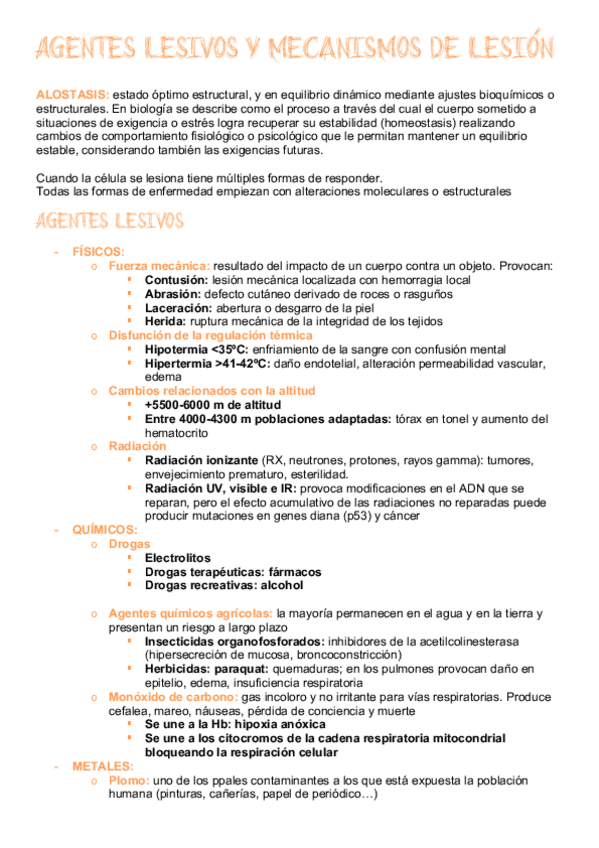 AGENTES LESIVOS Y MECANISMOS DE LESIÓN

ALOSTASIS: estado óptimo estructural, y en equilibrio dinámico mediante ajustes bioquímicos o estructurales. En biología se describe como el proceso a través del cual el cuerpo sometido a situaciones de exigencia o estrés logra recuperar su estabilidad (homeostasis) realizando cambios de comportamiento fisiológico o psicológico que le permitan mantener un equilibrio estable, considerando también las exigencias futuras.

Cuando la célula se lesiona tiene múltiples formas de responder.
Todas las formas de enfermedad empiezan con alteraciones moleculares o estructurales

AGENTES LESIVOS

- FÍSICOS:
  o Fuerza mecánica: resultado del impacto de un cuerpo contra un objeto. Provocan:
    ▪ Contusión: lesión mecánica localizada con hemorragia local
    ▪ Abrasión: defecto cutáneo derivado de roces o rasguños
    ▪ Laceración: abertura o desgarro de la piel
    ▪ Herida: ruptura mecánica de la integridad de los tejidos
  o Disfunción de la regulación térmica
    ▪ Hipotermia <35ºC: enfriamiento de la sangre con confusión mental
    ▪ Hipertermia >41-42ºC: daño endotelial, alteración permeabilidad vascular, edema
  o Cambios relacionados con la altitud
    ▪ +5500-6000 m de altitud
    ▪ Entre 4000-4300 m poblaciones adaptadas: tórax en tonel y aumento del hematocrito
  o Radiación
    ▪ Radiación ionizante (RX, neutrones, protones, rayos gamma): tumores, envejecimiento prematuro, esterilidad.
    ▪ Radiación UV, visible e IR: provoca modificaciones en el ADN que se reparan, pero el efecto acumulativo de las radiaciones no reparadas puede producir mutaciones en genes diana (p53) y cáncer
- QUÍMICOS:
  o Drogas
    ▪ Electrolitos
    ▪ Drogas terapéuticas: fármacos
    ▪ Drogas recreativas: alcohol

  o Agentes químicos agrícolas: la mayoría permanecen en el agua y en la tierra y presentan un riesgo a largo plazo
    ▪ Insecticidas organofosforados: inhibidores de la acetilcolinesterasa (hipersecreción de mucosa, broncoconstricción)
    ▪ Herbicidas: paraquat: quemaduras; en los pulmones provocan daño en epitelio, edema, insuficiencia respiratoria
  o Monóxido de carbono: gas incoloro y no irritante para vías respiratorias. Produce cefalea, mareo, náuseas, pérdida de conciencia y muerte
    ▪ Se une a la Hb: hipoxia anóxica
    ▪ Se une a los citocromos de la cadena respiratoria mitocondrial bloqueando la respiración celular
- METALES:
  o Plomo: uno de los ppales contaminantes a los que está expuesta la población humana (pinturas, cañerías, papel de periódico…)